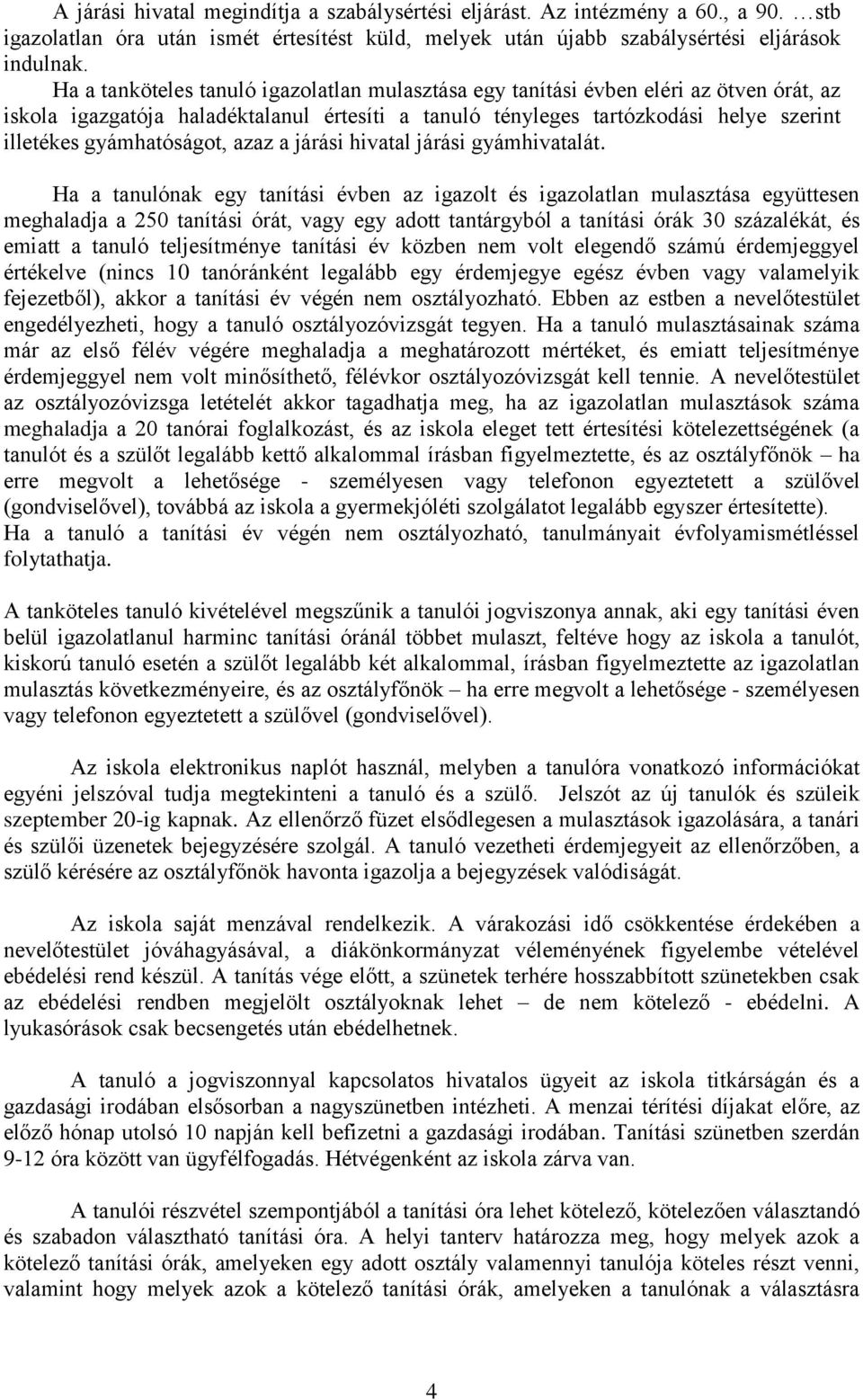 A járási hivatal megindítja a szabálysértési eljárást. Az intézmény a 60., a 90. …stb igazolatlan óra után ismét értesítést küld, melyek után újabb szabálysértési eljárások indulnak.

Ha a tanköteles tanuló igazolatlan mulasztása egy tanítási évben eléri az ötven órát, az iskola igazgatója haladéktalanul értesíti a tanuló tényleges tartózkodási helye szerint illetékes gyámhatóságot, azaz a járási hivatal járási gyámhivatalát.

Ha a tanulónak egy tanítási évben az igazolt és igazolatlan mulasztása együttesen meghaladja a 250 tanítási órát, vagy egy adott tantárgyból a tanítási órák 30 százalékát, és emiatt a tanuló teljesítménye tanítási év közben nem volt elegendő számú érdemjeggyel értékelve (nincs 10 tanóránként legalább egy érdemjegye egész évben vagy valamelyik fejezetből), akkor a tanítási év végén nem osztályozható. Ebben az estben a nevelőtestület engedélyezheti, hogy a tanuló osztályozóvizsgát tegyen. Ha a tanuló mulasztásainak száma már az első félév végére meghaladja a meghatározott mértéket, és emiatt teljesítménye érdemjeggyel nem volt minősíthető, félévkor osztályozóvizsgát kell tennie. A nevelőtestület az osztályozóvizsga letételét akkor tagadhatja meg, ha az igazolatlan mulasztások száma meghaladja a 20 tanórai foglalkozást, és az iskola eleget tett értesítési kötelezettségének (a tanulót és a szülőt legalább kettő alkalommal írásban figyelmeztette, és az osztályfőnök – ha erre megvolt a lehetősége - személyesen vagy telefonon egyeztetett a szülővel (gondviselővel), továbbá az iskola a gyermekjóléti szolgálatot legalább egyszer értesítette). Ha a tanuló a tanítási év végén nem osztályozható, tanulmányait évfolyamismétléssel folytathatja.

A tanköteles tanuló kivételével megszűnik a tanulói jogviszonya annak, aki egy tanítási éven belül igazolatlanul harminc tanítási óránál többet mulaszt, feltéve hogy az iskola a tanulót, kiskorú tanuló esetén a szülőt legalább két alkalommal, írásban figyelmeztette az igazolatlan mulasztás következményeire, és az osztályfőnök – ha erre megvolt a lehetősége - személyesen vagy telefonon egyeztetett a szülővel (gondviselővel).

Az iskola elektronikus naplót használ, melyben a tanulóra vonatkozó információkat egyéni jelszóval tudja megtekinteni a tanuló és a szülő. Jelszót az új tanulók és szüleik szeptember 20-ig kapnak. Az ellenőrző füzet elsődlegesen a mulasztások igazolására, a tanári és szülői üzenetek bejegyzésére szolgál. A tanuló vezetheti érdemjegyeit az ellenőrzőben, a szülő kérésére az osztályfőnök havonta igazolja a bejegyzések valódiságát.

Az iskola saját menzával rendelkezik. A várakozási idő csökkentése érdekében a nevelőtestület jóváhagyásával, a diákönkormányzat véleményének figyelembe vételével ebédelési rend készül. A tanítás vége előtt, a szünetek terhére hosszabbított szünetekben csak az ebédelési rendben megjelölt osztályoknak lehet – de nem kötelező - ebédelni. A lyukasórások csak becsengetés után ebédelhetnek.

A tanuló a jogviszonnyal kapcsolatos hivatalos ügyeit az iskola titkárságán és a gazdasági irodában elsősorban a nagyszünetben intézheti. A menzai térítési díjakat előre, az előző hónap utolsó 10 napján kell befizetni a gazdasági irodában. Tanítási szünetben szerdán 9-12 óra között van ügyfélfogadás. Hétvégenként az iskola zárva van.

A tanulói részvétel szempontjából a tanítási óra lehet kötelező, kötelezően választandó és szabadon választható tanítási óra. A helyi tanterv határozza meg, hogy melyek azok a kötelező tanítási órák, amelyeken egy adott osztály valamennyi tanulója köteles részt venni, valamint hogy melyek azok a kötelező tanítási órák, amelyeken a tanulónak a választásra

4